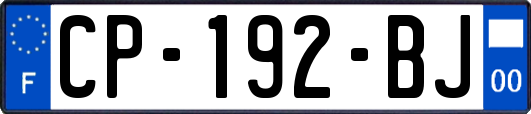 F

CP-192-BJ

00